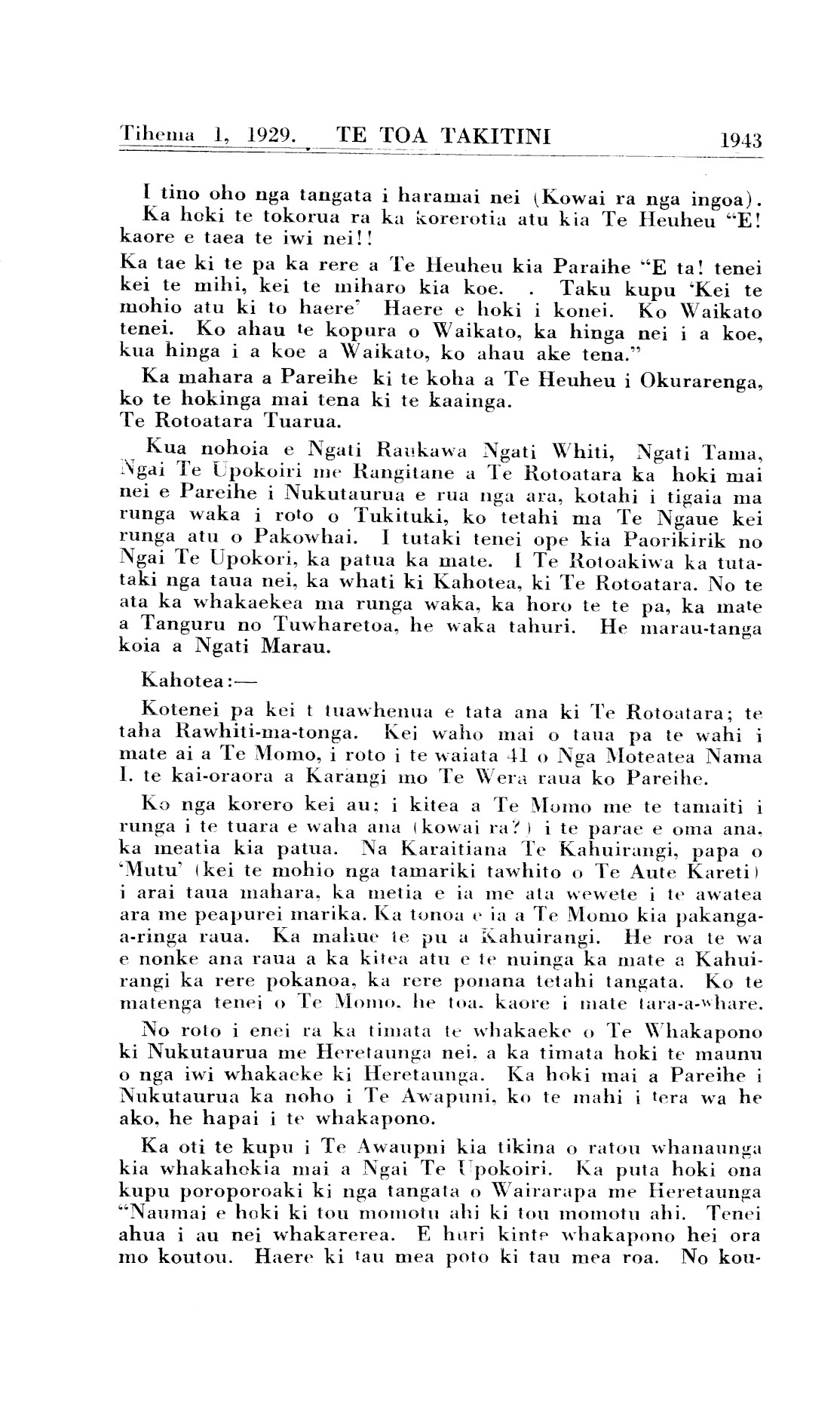 Tihema 1, 1929. TE TOA TAKITINI 1943

I tino oho nga tangata i haramai nei (Kowai ra nga ingoa). Ka hoki te tokorua ra ka korerotia atu kia Te Heuheu "E! kaore e taea te iwi nei!!

Ka tae ki te pa ka rere a Te Heuheu kia Paraihe "E ta! tenei kei te mihi, kei te miharo kia koe. . Taku kupu 'Kei te mohio atu ki to haere' Haere e hoki i konei. Ko Waikato tenei. Ko ahau te kopura o Waikato, ka hinga nei i a koe, kua hinga i a koe a Waikato, ko ahau ake tena."

Ka mahara a Pareihe ki te koha a Te Heuheu i Okurarenga, ko te hokinga mai tena ki te kaainga.

Te Rotoatara Tuarua.

Kua nohoia e Ngati Raukawa Ngati Whiti, Ngati Tama, Ngai Te Upokoiri me Rangitane a Te Rotoatara ka hoki mai nei e Pareihe i Nukutaurua e rua nga ara, kotahi i tigaia ma runga waka i roto o Tukituki, ko tetahi ma Te Ngaue kei runga atu o Pakowhai. I tutaki tenei ope kia Paorikirik no Ngai Te Upokori, ka patua ka mate. I Te Rotoakiwa ka tutataki nga taua nei, ka whati ki Kahotea, ki Te Rotoatara. No te ata ka whakaekea ma runga waka, ka horo te te pa, ka mate a Tanguru no Tuwharetoa, he waka tahuri. He marau-tanga koia a Ngati Marau.

Kahotea:—

Kotenei pa kei t tuawhenua e tata ana ki Te Rotoatara; te taha Rawhiti-ma-tonga. Kei waho mai o taua pa te wahi i mate ai a Te Momo, i roto i te waiata 41 o Nga Moteatea Nama I. te kai-oraora a Karangi mo Te Wera raua ko Pareihe.

Ko nga korero kei au; i kitea a Te Momo me te tamaiti i runga i te tuara e waha ana (kowai ra?) i te parae e oma ana, ka meatia kia patua. Na Karaitiana Te Kahuirangi, papa o 'Mutu' (kei te mohio nga tamariki tawhito o Te Aute Kareti) i arai taua mahara, ka metia e ia me ata wewete i te awatea ara me peapurei marika. Ka tonoa e ia a Te Momo kia pakanga-a-ringa raua. Ka mahue te pu a Kahuirangi. He roa te wa e nonke ana raua a ka kitea atu e te nuinga ka mate a Kahuirangi ka rere pokanoa, ka rere ponana tetahi tangata. Ko te matenga tenei o Te Momo, he toa, kaore i mate tara-a-whare.

No roto i enei ra ka timata te whakaeke o Te Whakapono ki Nukutaurua me Heretaunga nei, a ka timata hoki te maunu o nga iwi whakaeke ki Heretaunga. Ka hoki mai a Pareihe i Nukutaurua ka noho i Te Awapuni, ko te mahi i tera wa he ako, he hapai i te whakapono.

Ka oti te kupu i Te Awaupni kia tikina o ratou whanaunga kia whakahokia mai a Ngai Te Upokoiri. Ka puta hoki ona kupu poroporoaki ki nga tangata o Wairarapa me Heretaunga "Naumai e hoki ki tou momotu ahi ki tou momotu ahi. Tenei ahua i au nei whakarerea. E huri kinte whakapono hei ora mo koutou. Haere ki tau mea poto ki tau mea roa. No kou-